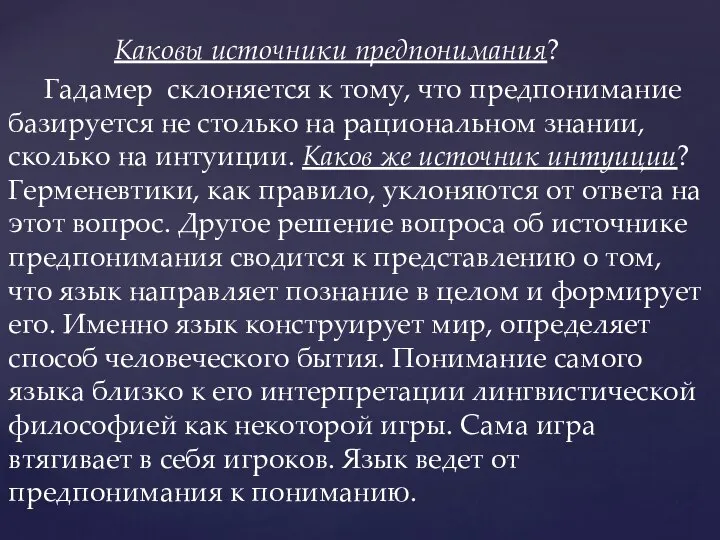 Каковы источники предпонимания?

Гадамер склоняется к тому, что предпонимание базируется не столько на рациональном знании, сколько на интуиции. Каков же источник интуиции? Герменевтики, как правило, уклоняются от ответа на этот вопрос. Другое решение вопроса об источнике предпонимания сводится к представлению о том, что язык направляет познание в целом и формирует его. Именно язык конструирует мир, определяет способ человеческого бытия. Понимание самого языка близко к его интерпретации лингвистической философией как некоторой игры. Сама игра втягивает в себя игроков. Язык ведет от предпонимания к пониманию.